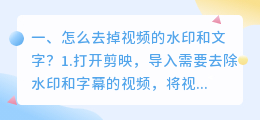 一、怎么去掉视频的水印和文字？1.打开剪映，导入需要去除水印和字幕的视频，将视...